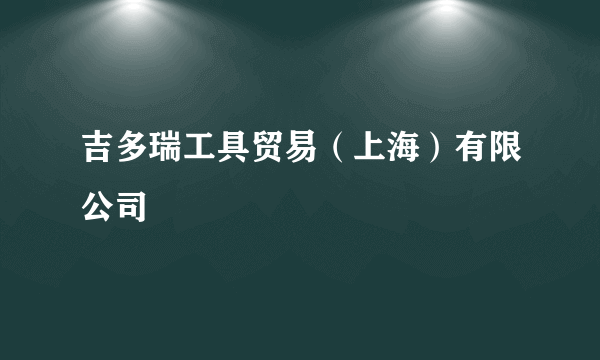 吉多瑞工具贸易（上海）有限公司